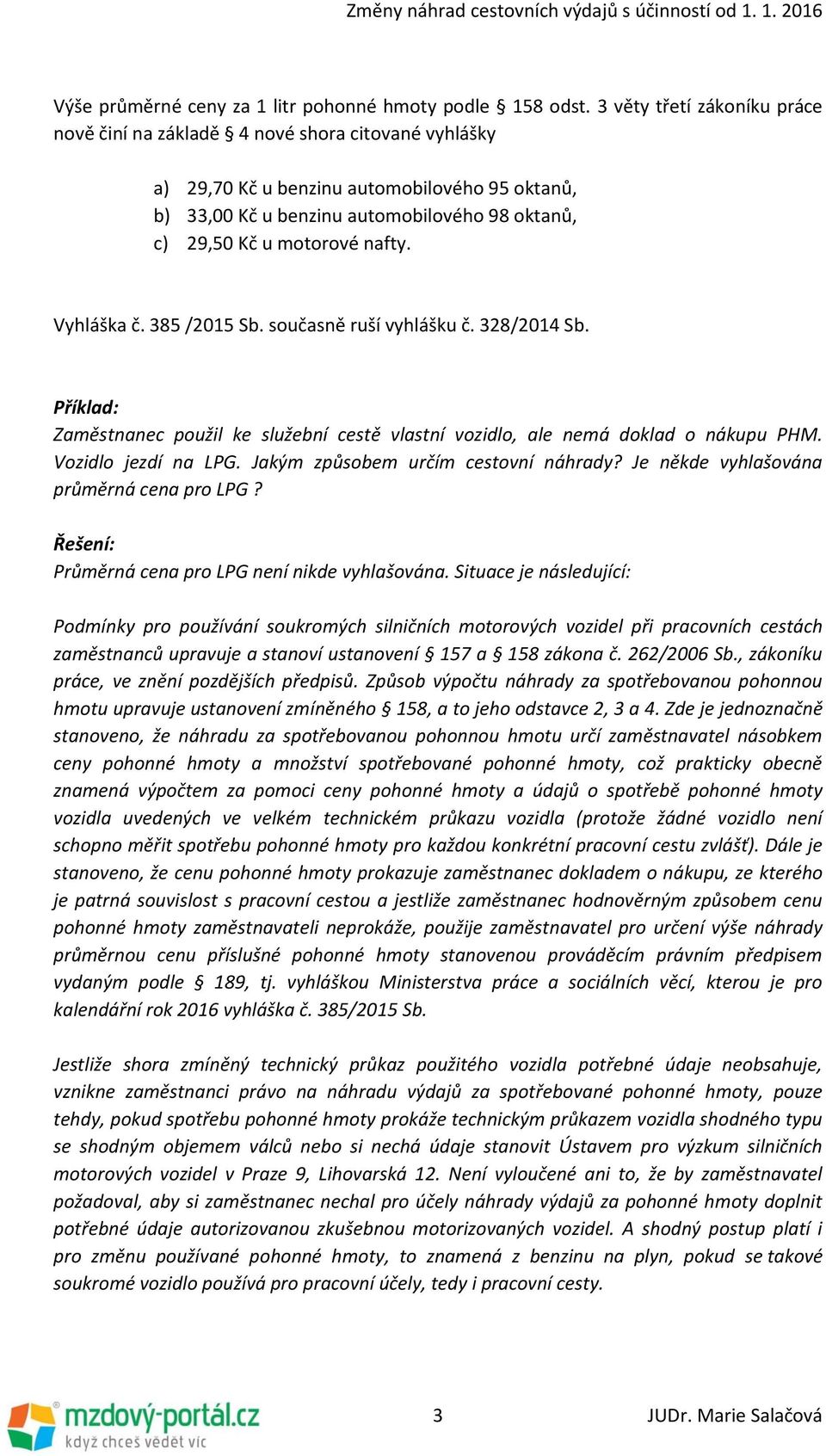 Změny náhrad cestovních výdajů s účinností od 1. 1. 2016

Výše průměrné ceny za 1 litr pohonné hmoty podle § 158 odst. 3 věty třetí zákoníku práce nově činí na základě § 4 nové shora citované vyhlášky

a) 29,70 Kč u benzinu automobilového 95 oktanů,
b) 33,00 Kč u benzinu automobilového 98 oktanů,
c) 29,50 Kč u motorové nafty.

Vyhláška č. 385 /2015 Sb. současně ruší vyhlášku č. 328/2014 Sb.

Příklad:
Zaměstnanec použil ke služební cestě vlastní vozidlo, ale nemá doklad o nákupu PHM. Vozidlo jezdí na LPG. Jakým způsobem určím cestovní náhrady? Je někde vyhlašována průměrná cena pro LPG ?

Řešení:
Průměrná cena pro LPG není nikde vyhlašována. Situace je následující:

Podmínky pro používání soukromých silničních motorových vozidel při pracovních cestách zaměstnanců upravuje a stanoví ustanovení § 157 a § 158 zákona č. 262/2006 Sb., zákoníku práce, ve znění pozdějších předpisů. Způsob výpočtu náhrady za spotřebovanou pohonnou hmotu upravuje ustanovení zmíněného § 158, a to jeho odstavce 2, 3 a 4. Zde je jednoznačně stanoveno, že náhradu za spotřebovanou pohonnou hmotu určí zaměstnavatel násobkem ceny pohonné hmoty a množství spotřebované pohonné hmoty, což prakticky obecně znamená výpočtem za pomoci ceny pohonné hmoty a údajů o spotřebě pohonné hmoty vozidla uvedených ve velkém technickém průkazu vozidla (protože žádné vozidlo není schopno měřit spotřebu pohonné hmoty pro každou konkrétní pracovní cestu zvlášť). Dále je stanoveno, že cenu pohonné hmoty prokazuje zaměstnanec dokladem o nákupu, ze kterého je patrná souvislost s pracovní cestou a jestliže zaměstnanec hodnověrným způsobem cenu pohonné hmoty zaměstnavateli neprokáže, použije zaměstnavatel pro určení výše náhrady průměrnou cenu příslušné pohonné hmoty stanovenou prováděcím právním předpisem vydaným podle § 189, tj. vyhláškou Ministerstva práce a sociálních věcí, kterou je pro kalendářní rok 2016 vyhláška č. 385/2015 Sb.

Jestliže shora zmíněný technický průkaz použitého vozidla potřebné údaje neobsahuje, vznikne zaměstnanci právo na náhradu výdajů za spotřebované pohonné hmoty, pouze tehdy, pokud spotřebu pohonné hmoty prokáže technickým průkazem vozidla shodného typu se shodným objemem válců nebo si nechá údaje stanovit Ústavem pro výzkum silničních motorových vozidel v Praze 9, Lihovarská 12. Není vyloučené ani to, že by zaměstnavatel požadoval, aby si zaměstnanec nechal pro účely náhrady výdajů za pohonné hmoty doplnit potřebné údaje autorizovanou zkušebnou motorizovaných vozidel. A shodný postup platí i pro změnu používané pohonné hmoty, to znamená z benzinu na plyn, pokud se takové soukromé vozidlo používá pro pracovní účely, tedy i pracovní cesty.

mzdový-portál.cz
když chceš vědět víc

3

JUDr. Marie Salačová